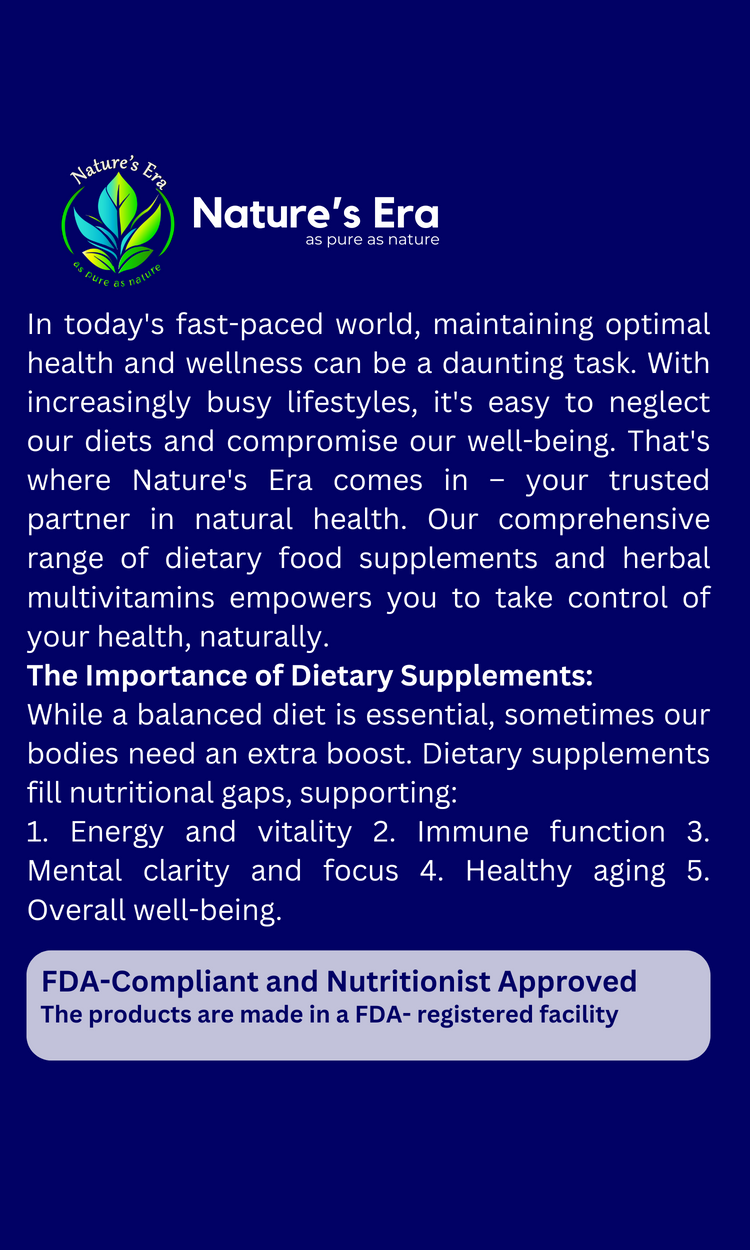 Nature's Era
as pure as nature

Nature's Era
as pure as nature

In today's fast-paced world, maintaining optimal health and wellness can be a daunting task. With increasingly busy lifestyles, it's easy to neglect our diets and compromise our well-being. That's where Nature's Era comes in – your trusted partner in natural health. Our comprehensive range of dietary food supplements and herbal multivitamins empowers you to take control of your health, naturally.

The Importance of Dietary Supplements:

While a balanced diet is essential, sometimes our bodies need an extra boost. Dietary supplements fill nutritional gaps, supporting:

1. Energy and vitality 2. Immune function 3. Mental clarity and focus 4. Healthy aging 5. Overall well-being.

FDA-Compliant and Nutritionist Approved
The products are made in a FDA- registered facility